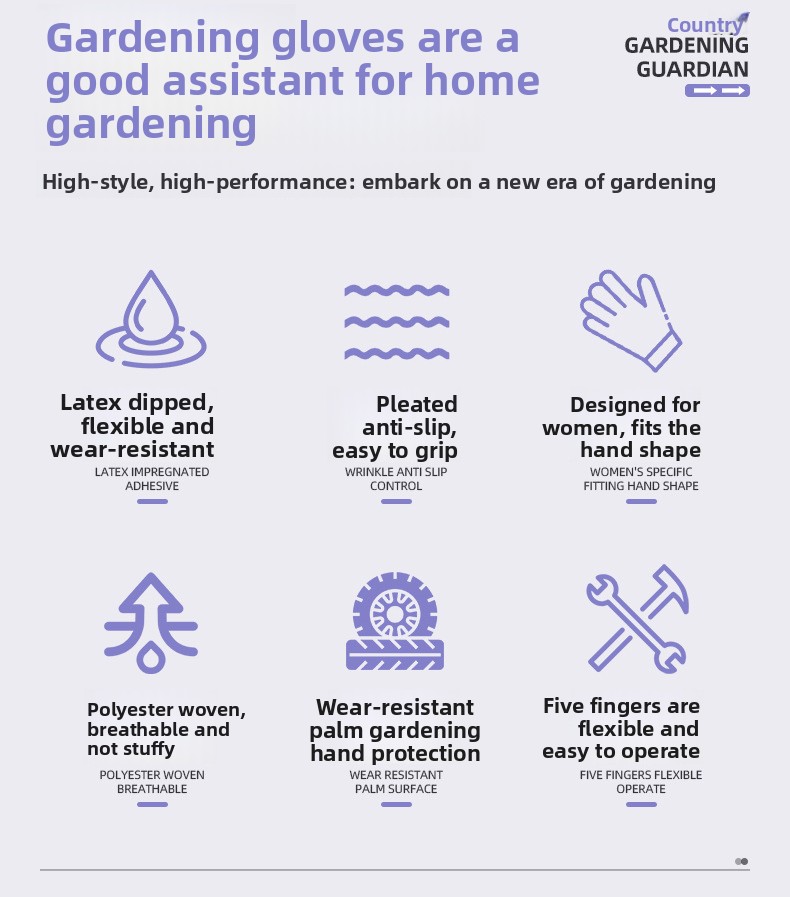 Gardening gloves are a good assistant for home gardening

Country
GARDENING
GUARDIAN

High-style, high-performance: embark on a new era of gardening

Latex dipped, flexible and wear-resistant

LATEX IMPREGNATED ADHESIVE

Pleated anti-slip, easy to grip

WRINKLE ANTI SLIP CONTROL

Designed for women, fits the hand shape

WOMEN'S SPECIFIC FITTING HAND SHAPE

Polyester woven, breathable and not stuffy

POLYESTER WOVEN BREATHABLE

Wear-resistant palm gardening hand protection

WEAR RESISTANT PALM SURFACE

Five fingers are flexible and easy to operate

FIVE FINGERS FLEXIBLE OPERATE